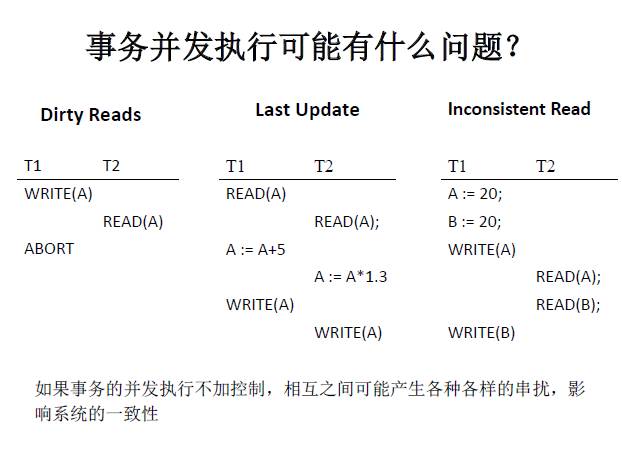 事务并发执行可能有什么问题？

Dirty Reads

| T1 | T2 |
|---|---|
| WRITE(A) | |
| | READ(A) |
| ABORT | |

Last Update

| T1 | T2 |
|---|---|
| READ(A) | |
| | READ(A); |
| A := A+5 | |
| | A := A*1.3 |
| WRITE(A) | |
| | WRITE(A) |

Inconsistent Read

| T1 | T2 |
|---|---|
| A := 20; | |
| B := 20; | |
| WRITE(A) | |
| | READ(A); |
| | READ(B); |
| WRITE(B) | |

如果事务的并发执行不加控制，相互之间可能产生各种各样的串扰，影响系统的一致性